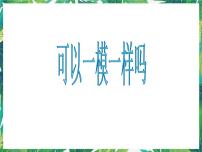 可以一模一样吗